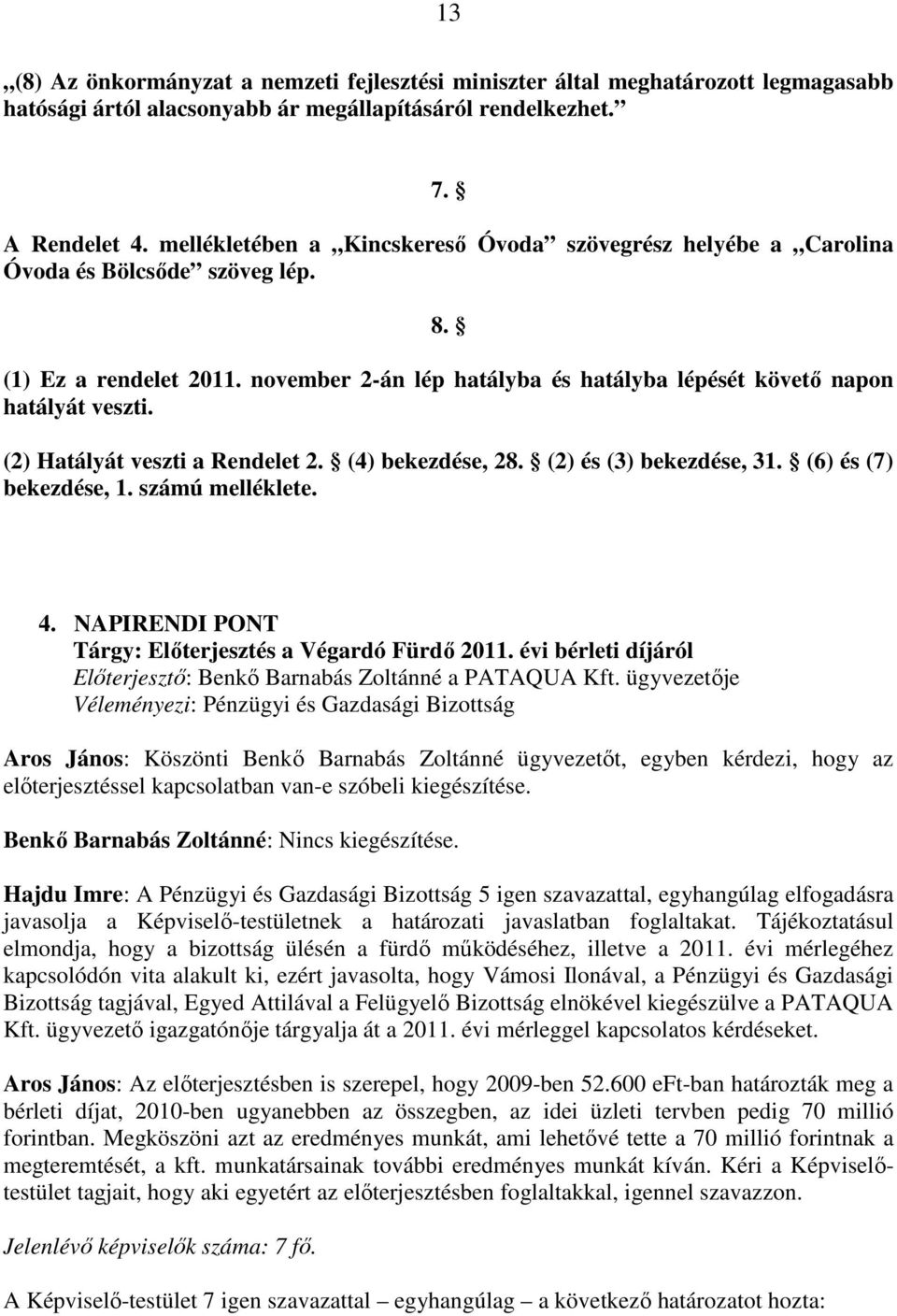 13

„(8) Az önkormányzat a nemzeti fejlesztési miniszter által meghatározott legmagasabb hatósági ártól alacsonyabb ár megállapításáról rendelkezhet.”

7. §

A Rendelet 4. mellékletében a „Kincskereső Óvoda” szövegrész helyébe a „Carolina Óvoda és Bölcsőde” szöveg lép.

8. §

(1) Ez a rendelet 2011. november 2-án lép hatályba és hatályba lépését követő napon hatályát veszti.

(2) Hatályát veszti a Rendelet 2. § (4) bekezdése, 28. § (2) és (3) bekezdése, 31. § (6) és (7) bekezdése, 1. számú melléklete.

4. NAPIRENDI PONT
Tárgy: Előterjesztés a Végardó Fürdő 2011. évi bérleti díjáról
Előterjesztő: Benkő Barnabás Zoltánné a PATAQUA Kft. ügyvezetője
Véleményezi: Pénzügyi és Gazdasági Bizottság

Aros János: Köszönti Benkő Barnabás Zoltánné ügyvezetőt, egyben kérdezi, hogy az előterjesztéssel kapcsolatban van-e szóbeli kiegészítése.

Benkő Barnabás Zoltánné: Nincs kiegészítése.

Hajdu Imre: A Pénzügyi és Gazdasági Bizottság 5 igen szavazattal, egyhangúlag elfogadásra javasolja a Képviselő-testületnek a határozati javaslatban foglaltakat. Tájékoztatásul elmondja, hogy a bizottság ülésén a fürdő működéséhez, illetve a 2011. évi mérlegéhez kapcsolódón vita alakult ki, ezért javasolta, hogy Vámosi Ilonával, a Pénzügyi és Gazdasági Bizottság tagjával, Egyed Attilával a Felügyelő Bizottság elnökével kiegészülve a PATAQUA Kft. ügyvezető igazgatónője tárgyalja át a 2011. évi mérleggel kapcsolatos kérdéseket.

Aros János: Az előterjesztésben is szerepel, hogy 2009-ben 52.600 eFt-ban határozták meg a bérleti díjat, 2010-ben ugyanebben az összegben, az idei üzleti tervben pedig 70 millió forintban. Megköszöni azt az eredményes munkát, ami lehetővé tette a 70 millió forintnak a megteremtését, a kft. munkatársainak további eredményes munkát kíván. Kéri a Képviselő-testület tagjait, hogy aki egyetért az előterjesztésben foglaltakkal, igennel szavazzon.

Jelenlévő képviselők száma: 7 fő.

A Képviselő-testület 7 igen szavazattal – egyhangúlag – a következő határozatot hozta: